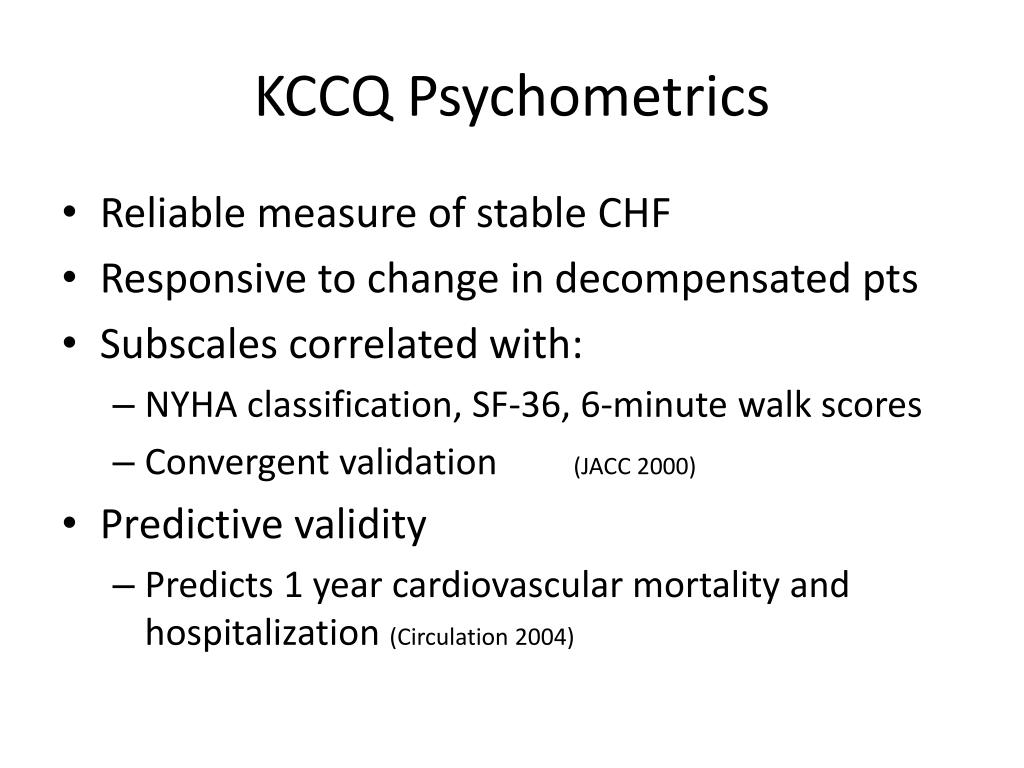 KCCQ Psychometrics

• Reliable measure of stable CHF
• Responsive to change in decompensated pts
• Subscales correlated with:
– NYHA classification, SF-36, 6-minute walk scores
– Convergent validation (JACC 2000)
• Predictive validity
– Predicts 1 year cardiovascular mortality and hospitalization (Circulation 2004)